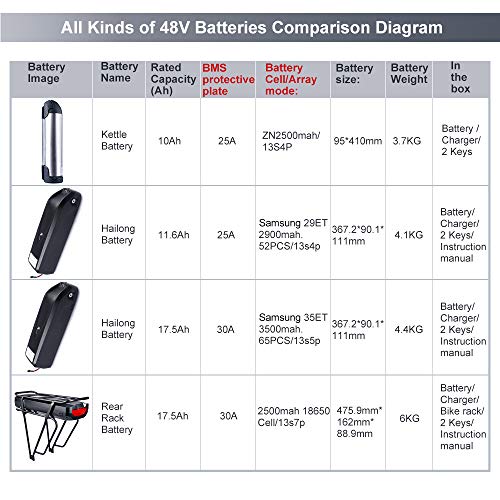 All Kinds of 48V Batteries Comparison Diagram

| Battery Image | Battery Name | Rated Capacity (Ah) | BMS protective plate | Battery Cell/Array mode: | Battery size: | Battery Weight | In the box |
|---|---|---|---|---|---|---|---|
| | Kettle Battery | 10Ah | 25A | ZN2500mah/ 13S4P | 95*410mm | 3.7KG | Battery / Charger/ 2 Keys |
| | Hailong Battery | 11.6Ah | 25A | Samsung 29ET 2900mah. 52PCS/13s4p | 367.2*90.1* 111mm | 4.1KG | Battery/ Charger/ 2 Keys/ Instruction manual |
| | Hailong Battery | 17.5Ah | 30A | Samsung 35ET 3500mah. 65PCS/13s5p | 367.2*90.1* 111mm | 4.4KG | Battery/ Charger/ 2 Keys/ Instruction manual |
| | Rear Rack Battery | 17.5Ah | 30A | 2500mah 18650 Cell/13s7p | 475.9mm* 162mm* 88.9mm | 6KG | Battery/ Charger/ Bike rack/ 2 Keys/ Instruction manual |